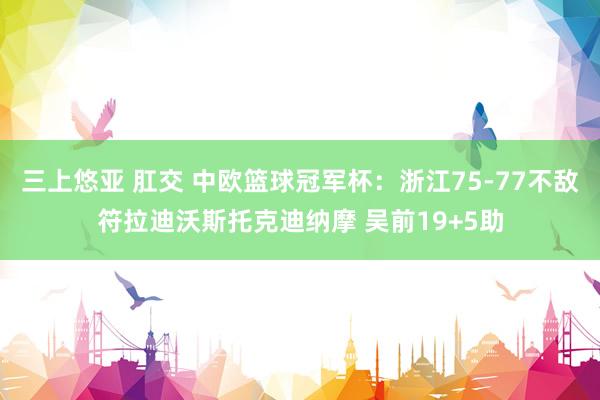 三上悠亚 肛交 中欧篮球冠军杯：浙江75-77不敌符拉迪沃斯托克迪纳摩 吴前19+5助